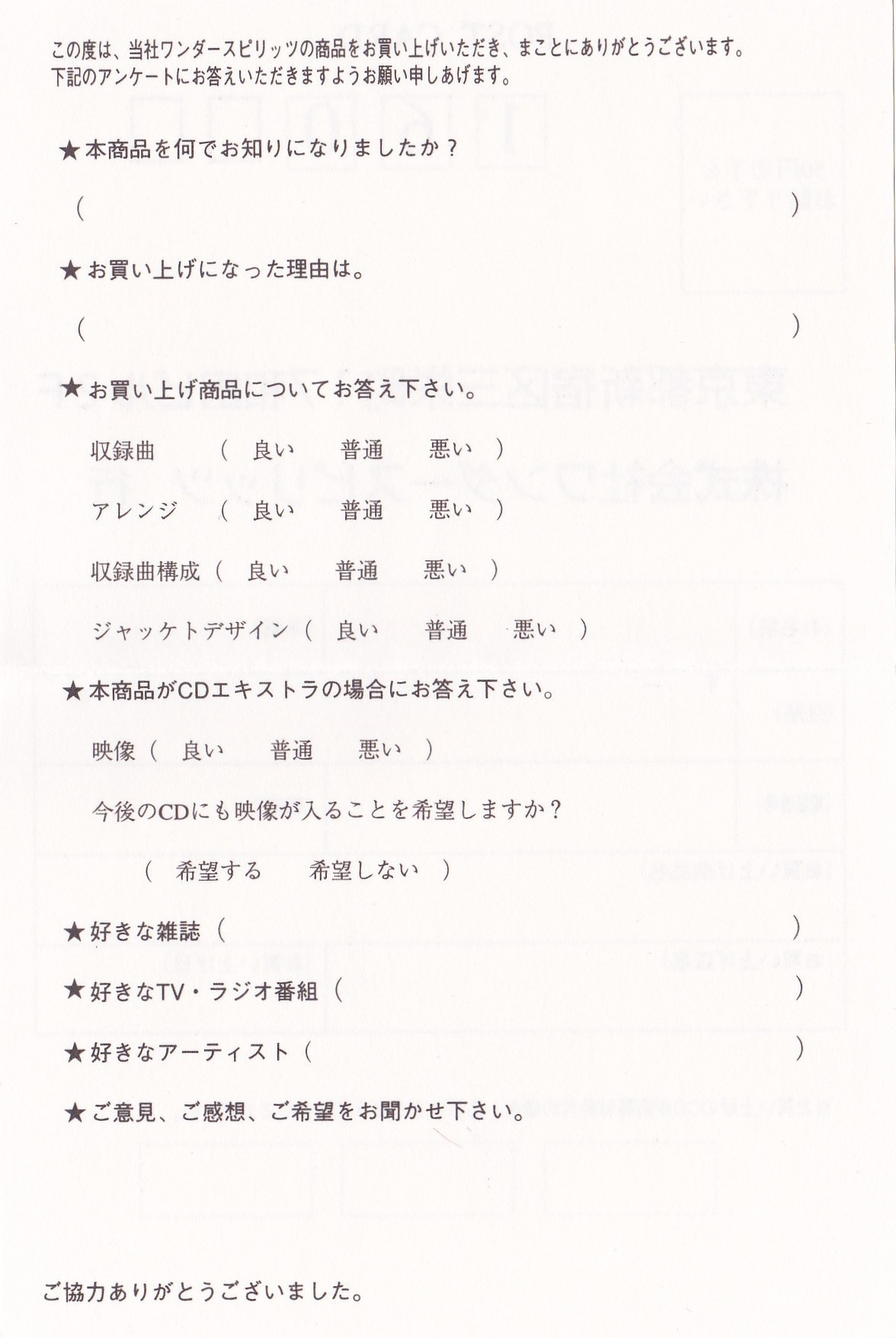 この度は、当社ワンダースピリッツの商品をお買い上げいただき、まことにありがとうございます。
下記のアンケートにお答えいただきますようお願い申しあげます。

★本商品を何でお知りになりましたか？

（　　　　　　　　　　　　　　　　　　　　　　　　　　　　　　　　　　　）

★お買い上げになった理由は。

（　　　　　　　　　　　　　　　　　　　　　　　　　　　　　　　　　　　）

★お買い上げ商品についてお答え下さい。

収録曲　（　良い　普通　悪い　）

アレンジ　（　良い　普通　悪い　）

収録曲構成（　良い　普通　悪い　）

ジャケットデザイン（　良い　普通　悪い　）

★本商品がCDエキストラの場合にお答え下さい。

映像（　良い　普通　悪い　）

今後のCDにも映像が入ることを希望しますか？

（　希望する　希望しない　）

★好きな雑誌（　　　　　　　　　　　　　　　　　　　　　　　　　　　）

★好きなTV・ラジオ番組（　　　　　　　　　　　　　　　　　　　　　　）

★好きなアーティスト（　　　　　　　　　　　　　　　　　　　　　　　）

★ご意見、ご感想、ご希望をお聞かせ下さい。

ご協力ありがとうございました。